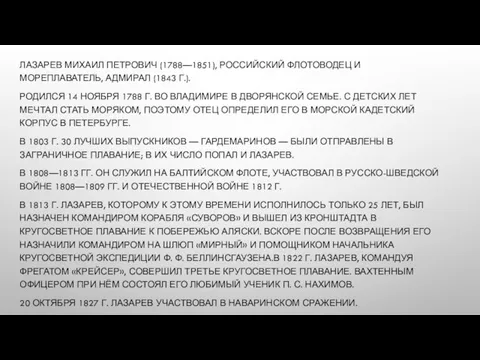 ЛАЗАРЕВ МИХАИЛ ПЕТРОВИЧ (1788—1851), РОССИЙСКИЙ ФЛОТОВОДЕЦ И МОРЕПЛАВАТЕЛЬ, АДМИРАЛ (1843 Г.).

РОДИЛСЯ 14 НОЯБРЯ 1788 Г. ВО ВЛАДИМИРЕ В ДВОРЯНСКОЙ СЕМЬЕ. С ДЕТСКИХ ЛЕТ МЕЧТАЛ СТАТЬ МОРЯКОМ, ПОЭТОМУ ОТЕЦ ОПРЕДЕЛИЛ ЕГО В МОРСКОЙ КАДЕТСКИЙ КОРПУС В ПЕТЕРБУРГЕ.

В 1803 Г. 30 ЛУЧШИХ ВЫПУСКНИКОВ — ГАРДЕМАРИНОВ — БЫЛИ ОТПРАВЛЕНЫ В ЗАГРАНИЧНОЕ ПЛАВАНИЕ; В ИХ ЧИСЛО ПОПАЛ И ЛАЗАРЕВ.

В 1808—1813 ГГ. ОН СЛУЖИЛ НА БАЛТИЙСКОМ ФЛОТЕ, УЧАСТВОВАЛ В РУССКО-ШВЕДСКОЙ ВОЙНЕ 1808—1809 ГГ. И ОТЕЧЕСТВЕННОЙ ВОЙНЕ 1812 Г.

В 1813 Г. ЛАЗАРЕВ, КОТОРОМУ К ЭТОМУ ВРЕМЕНИ ИСПОЛНИЛОСЬ ТОЛЬКО 25 ЛЕТ, БЫЛ НАЗНАЧЕН КОМАНДИРОМ КОРАБЛЯ «СУВОРОВ» И ВЫШЕЛ ИЗ КРОНШТАДТА В КРУГОСВЕТНОЕ ПЛАВАНИЕ К ПОБЕРЕЖЬЮ АЛЯСКИ. ВСКОРЕ ПОСЛЕ ВОЗВРАЩЕНИЯ ЕГО НАЗНАЧИЛИ КОМАНДИРОМ НА ШЛЮП «МИРНЫЙ» И ПОМОЩНИКОМ НАЧАЛЬНИКА КРУГОСВЕТНОЙ ЭКСПЕДИЦИИ Ф. Ф. БЕЛЛИНСГАУЗЕНА.В 1822 Г. ЛАЗАРЕВ, КОМАНДУЯ ФРЕГАТОМ «КРЕЙСЕР», СОВЕРШИЛ ТРЕТЬЕ КРУГОСВЕТНОЕ ПЛАВАНИЕ. ВАХТЕННЫМ ОФИЦЕРОМ ПРИ НЁМ СОСТОЯЛ ЕГО ЛЮБИМЫЙ УЧЕНИК П. С. НАХИМОВ.

20 ОКТЯБРЯ 1827 Г. ЛАЗАРЕВ УЧАСТВОВАЛ В НАВАРИНСКОМ СРАЖЕНИИ.